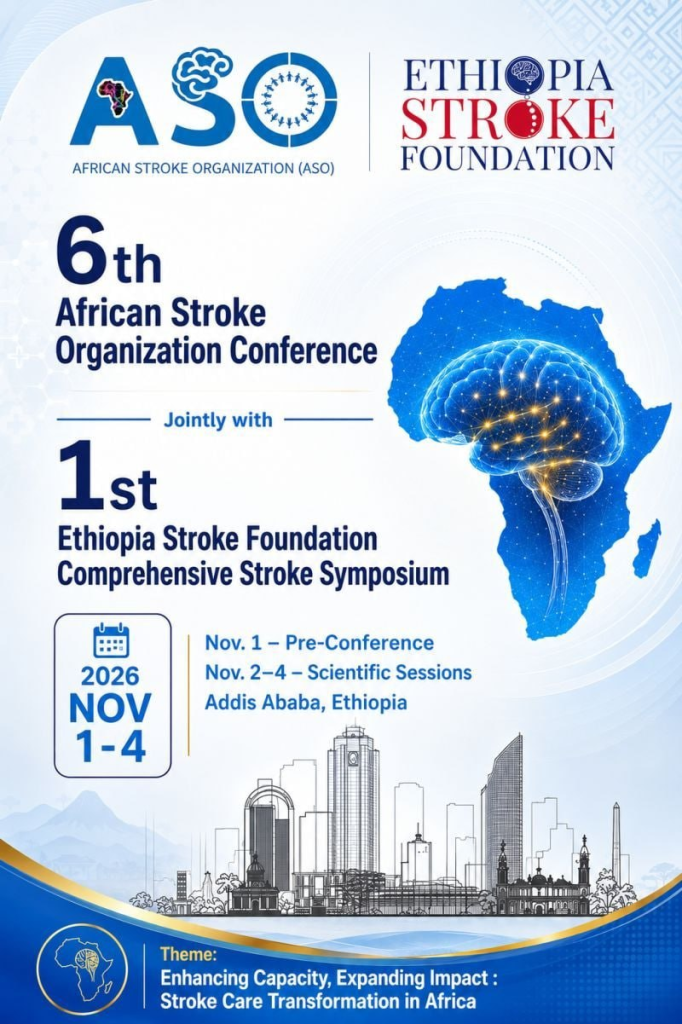 ASO
AFRICAN STROKE ORGANIZATION (ASO)

ETHIOPIA STROKE FOUNDATION

6th
African Stroke Organization Conference

Jointly with

1st
Ethiopia Stroke Foundation Comprehensive Stroke Symposium

2026
NOV
1-4

Nov. 1 – Pre-Conference
Nov. 2–4 – Scientific Sessions
Addis Ababa, Ethiopia

Theme:
Enhancing Capacity, Expanding Impact : Stroke Care Transformation in Africa